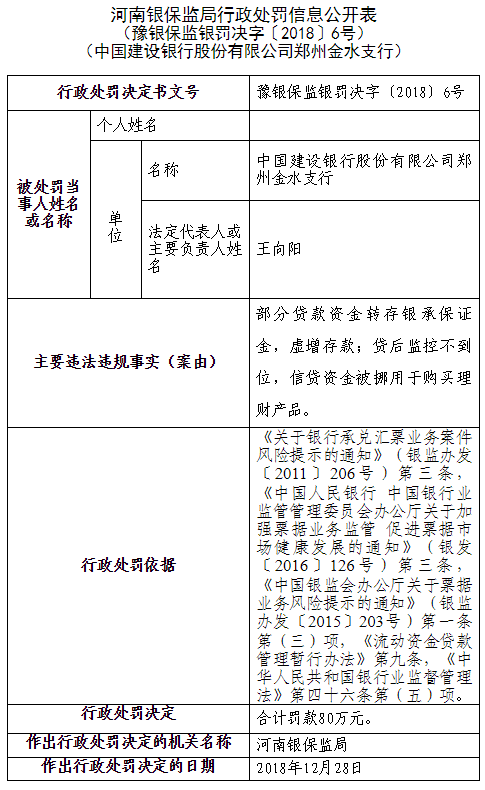 河南银保监局行政处罚信息公开表
（豫银保监银罚决字〔2018〕6号）
（中国建设银行股份有限公司郑州金水支行）

| 行政处罚决定书文号 | | | 豫银保监银罚决字〔2018〕6号 |
|---|---|---|---|
| 被处罚当事人姓名或名称 | 个人姓名 | | |
| | 单位 | 名称 | 中国建设银行股份有限公司郑州金水支行 |
| | | 法定代表人或主要负责人姓名 | 王向阳 |
| 主要违法违规事实（案由） | | | 部分贷款资金转存银承保证金，虚增存款；贷后监控不到位，信贷资金被挪用于购买理财产品。 |
| 行政处罚依据 | | | 《关于银行承兑汇票业务案件风险提示的通知》（银监办发〔2011〕206号）第三条，《中国人民银行 中国银行业监督管理委员会办公厅关于加强票据业务监管 促进票据市场健康发展的通知》（银发〔2016〕126号）第三条，《中国银监会办公厅关于票据业务风险提示的通知》（银监办发〔2015〕203号）第一条第（三）项，《流动资金贷款管理暂行办法》第九条，《中华人民共和国银行业监督管理法》第四十六条第（五）项。 |
| 行政处罚决定 | | | 合计罚款80万元。 |
| 作出行政处罚决定的机关名称 | | | 河南银保监局 |
| 作出行政处罚决定的日期 | | | 2018年12月28日 |